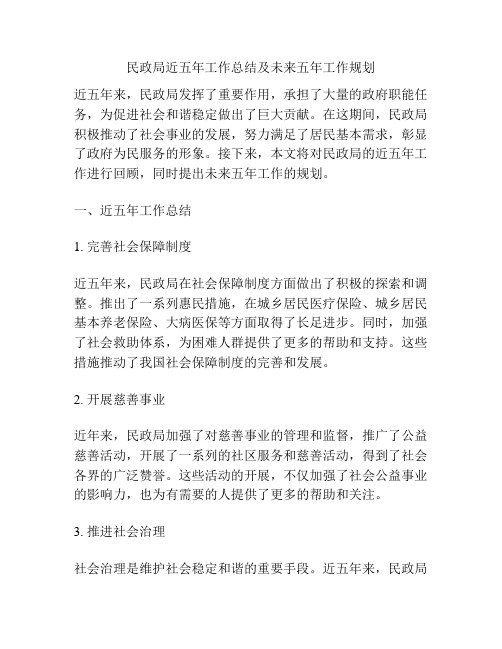 民政局近五年工作总结及未来五年工作规划

近五年来，民政局发挥了重要作用，承担了大量的政府职能任务，为促进社会和谐稳定做出了巨大贡献。在这期间，民政局积极推动了社会事业的发展，努力满足了居民基本需求，彰显了政府为民服务的形象。接下来，本文将对民政局的近五年工作进行回顾，同时提出未来五年工作的规划。

一、近五年工作总结

1. 完善社会保障制度

近五年来，民政局在社会保障制度方面做出了积极的探索和调整。推出了一系列惠民措施，在城乡居民医疗保险、城乡居民基本养老保险、大病医保等方面取得了长足进步。同时，加强了社会救助体系，为困难人群提供了更多的帮助和支持。这些措施推动了我国社会保障制度的完善和发展。

2. 开展慈善事业

近年来，民政局加强了对慈善事业的管理和监督，推广了公益慈善活动，开展了一系列的社区服务和慈善活动，得到了社会各界的广泛赞誉。这些活动的开展，不仅加强了社会公益事业的影响力，也为有需要的人提供了更多的帮助和关注。

3. 推进社会治理

社会治理是维护社会稳定和谐的重要手段。近五年来，民政局